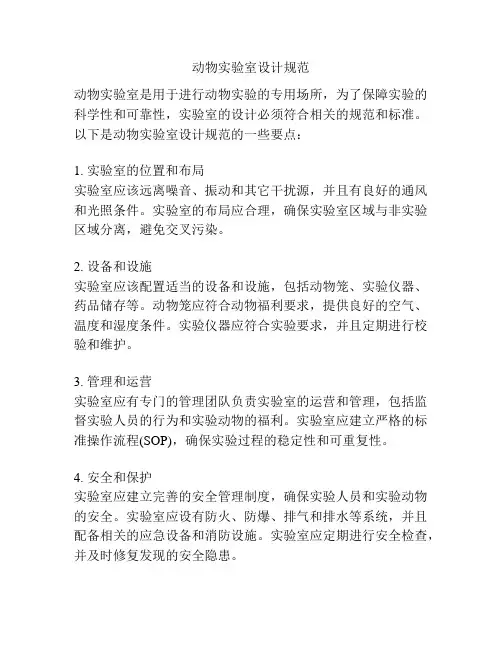 动物实验室设计规范

动物实验室是用于进行动物实验的专用场所，为了保障实验的科学性和可靠性，实验室的设计必须符合相关的规范和标准。以下是动物实验室设计规范的一些要点：

1. 实验室的位置和布局
实验室应该远离噪音、振动和其它干扰源，并且有良好的通风和光照条件。实验室的布局应合理，确保实验室区域与非实验区域分离，避免交叉污染。

2. 设备和设施
实验室应该配置适当的设备和设施，包括动物笼、实验仪器、药品储存等。动物笼应符合动物福利要求，提供良好的空气、温度和湿度条件。实验仪器应符合实验要求，并且定期进行校验和维护。

3. 管理和运营
实验室应有专门的管理团队负责实验室的运营和管理，包括监督实验人员的行为和实验动物的福利。实验室应建立严格的标准操作流程(SOP)，确保实验过程的稳定性和可重复性。

4. 安全和保护
实验室应建立完善的安全管理制度，确保实验人员和实验动物的安全。实验室应设有防火、防爆、排气和排水等系统，并且配备相关的应急设备和消防设施。实验室应定期进行安全检查，并及时修复发现的安全隐患。